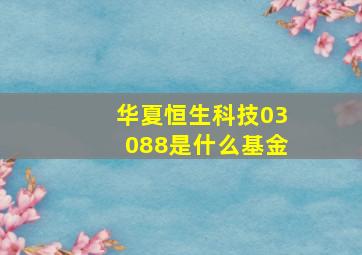 华夏恒生科技03088是什么基金